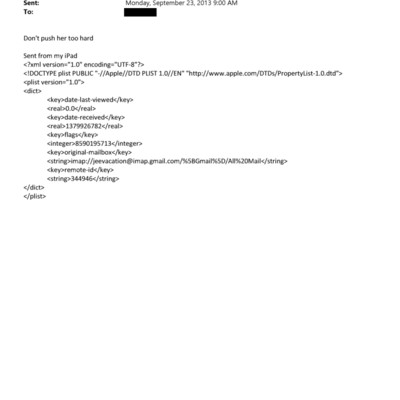 Sent: Monday, September 23, 2013 9:00 AM
To:

Don't push her too hard

Sent from my iPad
<?xml version="1.0" encoding="UTF-8"?>
<!DOCTYPE plist PUBLIC "-//Apple//DTD PLIST 1.0//EN" "http://www.apple.com/DTDs/PropertyList-1.0.dtd">
<plist version="1.0">
<dict>
<key>date-last-viewed</key>
<real>0.0</real>
<key>date-received</key>
<real>1379926782</real>
<key>flags</key>
<integer>8590195713</integer>
<key>original-mailbox</key>
<string>imap://jeevacation@imap.gmail.com/%5BGmail%5D/All%20Mail</string>
<key>remote-id</key>
<string>344946</string>
</dict>
</plist>